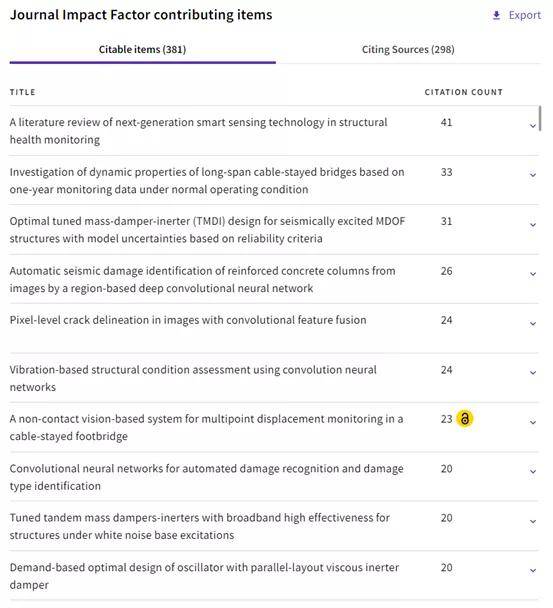 Journal Impact Factor contributing items

Export

Citable items (381)

Citing Sources (298)

| TITLE | CITATION COUNT |
|---|---|
| A literature review of next-generation smart sensing technology in structural health monitoring | 41 |
| Investigation of dynamic properties of long-span cable-stayed bridges based on one-year monitoring data under normal operating condition | 33 |
| Optimal tuned mass-damper-inerter (TMDI) design for seismically excited MDOF structures with model uncertainties based on reliability criteria | 31 |
| Automatic seismic damage identification of reinforced concrete columns from images by a region-based deep convolutional neural network | 26 |
| Pixel-level crack delineation in images with convolutional feature fusion | 24 |
| Vibration-based structural condition assessment using convolution neural networks | 24 |
| A non-contact vision-based system for multipoint displacement monitoring in a cable-stayed footbridge | 23 |
| Convolutional neural networks for automated damage recognition and damage type identification | 20 |
| Tuned tandem mass dampers-inerters with broadband high effectiveness for structures under white noise base excitations | 20 |
| Demand-based optimal design of oscillator with parallel-layout viscous inerter damper | 20 |